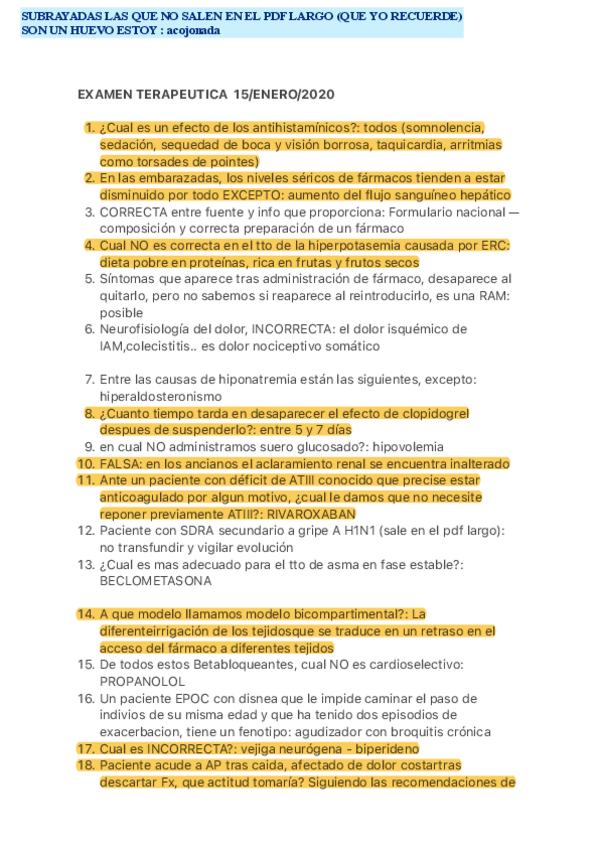 SUBRAYADAS LAS QUE NO SALEN EN EL PDF LARGO (QUE YO RECUERDE)
SON UN HUEVO ESTOY : acojonada

EXAMEN TERAPEUTICA 15/ENERO/2020

1. ¿Cual es un efecto de los antihistamínicos?: todos (somnolencia, sedación, sequedad de boca y visión borrosa, taquicardia, arritmias como torsades de pointes)
2. En las embarazadas, los niveles séricos de fármacos tienden a estar disminuido por todo EXCEPTO: aumento del flujo sanguíneo hepático
3. CORRECTA entre fuente y info que proporciona: Formulario nacional — composición y correcta preparación de un fármaco
4. Cual NO es correcta en el tto de la hiperpotasemia causada por ERC: dieta pobre en proteínas, rica en frutas y frutos secos
5. Síntomas que aparece tras administración de fármaco, desaparece al quitarlo, pero no sabemos si reaparece al reintroducirlo, es una RAM: posible
6. Neurofisiología del dolor, INCORRECTA: el dolor isquémico de IAM,colecistitis.. es dolor nociceptivo somático

7. Entre las causas de hiponatremia están las siguientes, excepto: hiperaldosteronismo
8. ¿Cuanto tiempo tarda en desaparecer el efecto de clopidogrel despues de suspenderlo?: entre 5 y 7 días
9. en cual NO administramos suero glucosado?: hipovolemia
10. FALSA: en los ancianos el aclaramiento renal se encuentra inalterado
11. Ante un paciente con déficit de ATIII conocido que precise estar anticoagulado por algun motivo, ¿cual le damos que no necesite reponer previamente ATIII?: RIVAROXABAN
12. Paciente con SDRA secundario a gripe A H1N1 (sale en el pdf largo): no transfundir y vigilar evolución
13. ¿Cual es mas adecuado para el tto de asma en fase estable?: BECLOMETASONA

14. A que modelo llamamos modelo bicompartimental?: La diferenteirrigación de los tejidosque se traduce en un retraso en el acceso del fármaco a diferentes tejidos
15. De todos estos Betabloqueantes, cual NO es cardioselectivo: PROPANOLOL
16. Un paciente EPOC con disnea que le impide caminar el paso de indivios de su misma edad y que ha tenido dos episodios de exacerbacion, tiene un fenotipo: agudizador con broquitis crónica
17. Cual es INCORRECTA?: vejiga neurógena - biperideno
18. Paciente acude a AP tras caida, afectado de dolor costartras descartar Fx, que actitud tomaría? Siguiendo las recomendaciones de